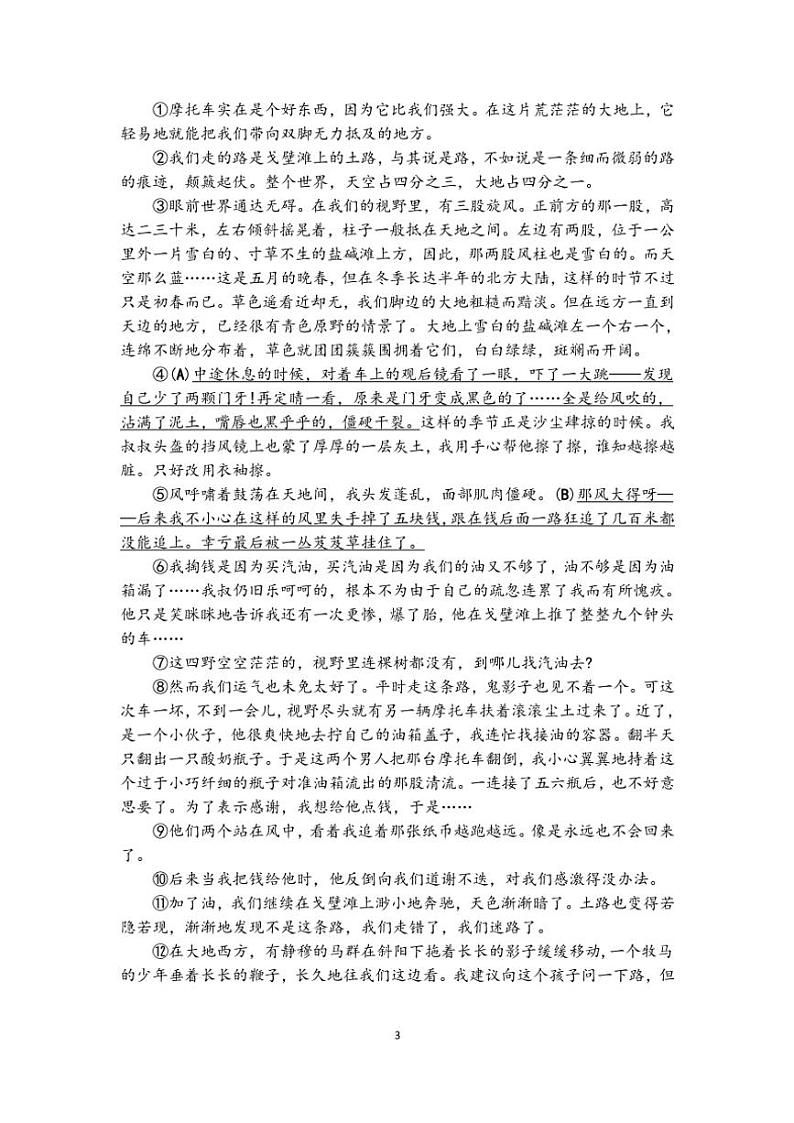 ①摩托车实在是个好东西，因为它比我们强大。在这片荒茫茫的大地上，它轻易地就能把我们带向双脚无力抵及的地方。

②我们走的路是戈壁滩上的土路，与其说是路，不如说是一条细而微弱的路的痕迹，颠簸起伏。整个世界，天空占四分之三，大地占四分之一。

③眼前世界通达无碍。在我们的视野里，有三股旋风。正前方的那一股，高达二三十米，左右倾斜摇晃着，柱子一般抵在天地之间。左边有两股，位于一公里外一片雪白的、寸草不生的盐碱滩上方，因此，那两股风柱也是雪白的。而天空那么蓝……这是五月的晚春，但在冬季长达半年的北方大陆，这样的时节不过只是初春而已。草色遥看近却无，我们脚边的大地粗糙而黯淡。但在远方一直到天边的地方，已经很有青色原野的情景了。大地上雪白的盐碱滩左一个右一个，连绵不断地分布着，草色就团团簇簇围拥着它们，白白绿绿，斑斓而开阔。

④(A)中途休息的时候，对着车上的观后镜看了一眼，吓了一大跳——发现自己少了两颗门牙！再定睛一看，原来是门牙变成黑色的了……全是给风吹的，沾满了泥土，嘴唇也黑乎乎的，僵硬干裂。这样的季节正是沙尘肆掠的时候。我叔叔头盔的挡风镜上也蒙了厚厚的一层灰土，我用手心帮他擦了擦，谁知越擦越脏。只好改用衣袖擦。

⑤风呼啸着鼓荡在天地间，我头发蓬乱，面部肌肉僵硬。(B)那风大得呀——后来我不小心在这样的风里失手掉了五块钱，跟在钱后面一路狂追了几百米都没能追上。幸亏最后被一丛芨芨草挂住了。

⑥我掏钱是因为买汽油，买汽油是因为我们的油又不够了，油不够是因为油箱漏了……我叔仍旧乐呵呵的，根本不为由于自己的疏忽连累了我而有所愧疚。他只是笑眯眯地告诉我还有一次更惨，爆了胎，他在戈壁滩上推了整整九个钟头的车……

⑦这四野空空茫茫的，视野里连棵树都没有，到哪儿找汽油去？

⑧然而我们运气也未免太好了。平时走这条路，鬼影子也见不着一个。可这次车一坏，不到一会儿，视野尽头就有另一辆摩托车扶着滚滚尘土过来了。近了，是一个小伙子，他很爽快地去拧自己的油箱盖子，我连忙找接油的容器。翻半天只翻出一只酸奶瓶子。于是这两个男人把那台摩托车翻倒，我小心翼翼地持着这个过于小巧纤细的瓶子对准油箱流出的那股清流。一连接了五六瓶后，也不好意思要了。为了表示感谢，我想给他点钱，于是……

⑨他们两个站在风中，看着我追着那张纸币越跑越远。像是永远也不会回来了。

⑩后来当我把钱给他时，他反倒向我们道谢不迭，对我们感激得没办法。

⑪加了油，我们继续在戈壁滩上渺小地奔驰，天色渐渐暗了。土路也变得若隐若现，渐渐地发现不是这条路，我们走错了，我们迷路了。

⑫在大地西方，有静穆的马群在斜阳下拖着长长的影子缓缓移动，一个牧马的少年垂着长长的鞭子，长久地往我们这边看。我建议向这个孩子问一下路，但

3